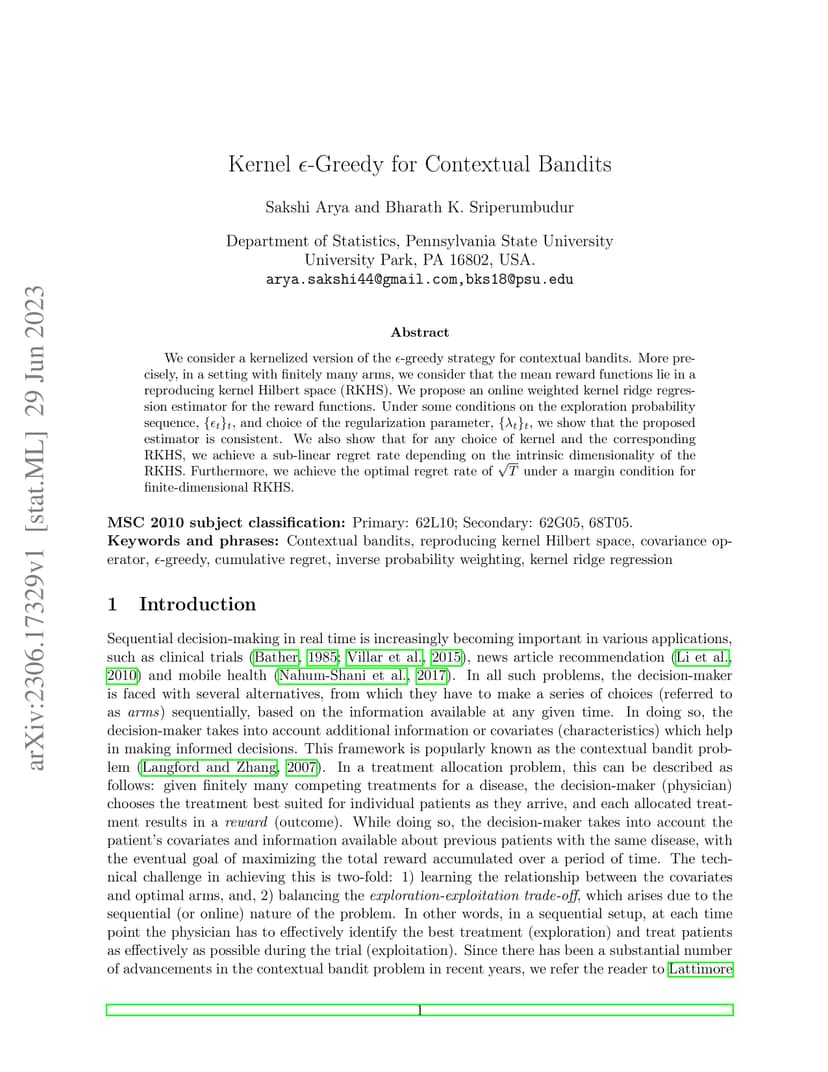 arXiv:2306.17329v1 [stat.ML] 29 Jun 2023

Kernel $\epsilon$-Greedy for Contextual Bandits

Sakshi Arya and Bharath K. Sriperumbudur

Department of Statistics, Pennsylvania State University
University Park, PA 16802, USA.
arya.sakshi44@gmail.com,bks18@psu.edu

Abstract

We consider a kernelized version of the $\epsilon$-greedy strategy for contextual bandits. More precisely, in a setting with finitely many arms, we consider that the mean reward functions lie in a reproducing kernel Hilbert space (RKHS). We propose an online weighted kernel ridge regression estimator for the reward functions. Under some conditions on the exploration probability sequence, $\{\epsilon_t\}_t$, and choice of the regularization parameter, $\{\lambda_t\}_t$, we show that the proposed estimator is consistent. We also show that for any choice of kernel and the corresponding RKHS, we achieve a sub-linear regret rate depending on the intrinsic dimensionality of the RKHS. Furthermore, we achieve the optimal regret rate of $\sqrt{T}$ under a margin condition for finite-dimensional RKHS.

MSC 2010 subject classification: Primary: 62L10; Secondary: 62G05, 68T05.
Keywords and phrases: Contextual bandits, reproducing kernel Hilbert space, covariance operator, $\epsilon$-greedy, cumulative regret, inverse probability weighting, kernel ridge regression

1 Introduction

Sequential decision-making in real time is increasingly becoming important in various applications, such as clinical trials (Bather, 1985; Villar et al., 2015), news article recommendation (Li et al., 2010) and mobile health (Nahum-Shani et al., 2017). In all such problems, the decision-maker is faced with several alternatives, from which they have to make a series of choices (referred to as arms) sequentially, based on the information available at any given time. In doing so, the decision-maker takes into account additional information or covariates (characteristics) which help in making informed decisions. This framework is popularly known as the contextual bandit problem (Langford and Zhang, 2007). In a treatment allocation problem, this can be described as follows: given finitely many competing treatments for a disease, the decision-maker (physician) chooses the treatment best suited for individual patients as they arrive, and each allocated treatment results in a reward (outcome). While doing so, the decision-maker takes into account the patient's covariates and information available about previous patients with the same disease, with the eventual goal of maximizing the total reward accumulated over a period of time. The technical challenge in achieving this is two-fold: 1) learning the relationship between the covariates and optimal arms, and, 2) balancing the exploration-exploitation trade-off, which arises due to the sequential (or online) nature of the problem. In other words, in a sequential setup, at each time point the physician has to effectively identify the best treatment (exploration) and treat patients as effectively as possible during the trial (exploitation). Since there has been a substantial number of advancements in the contextual bandit problem in recent years, we refer the reader to Lattimore

1